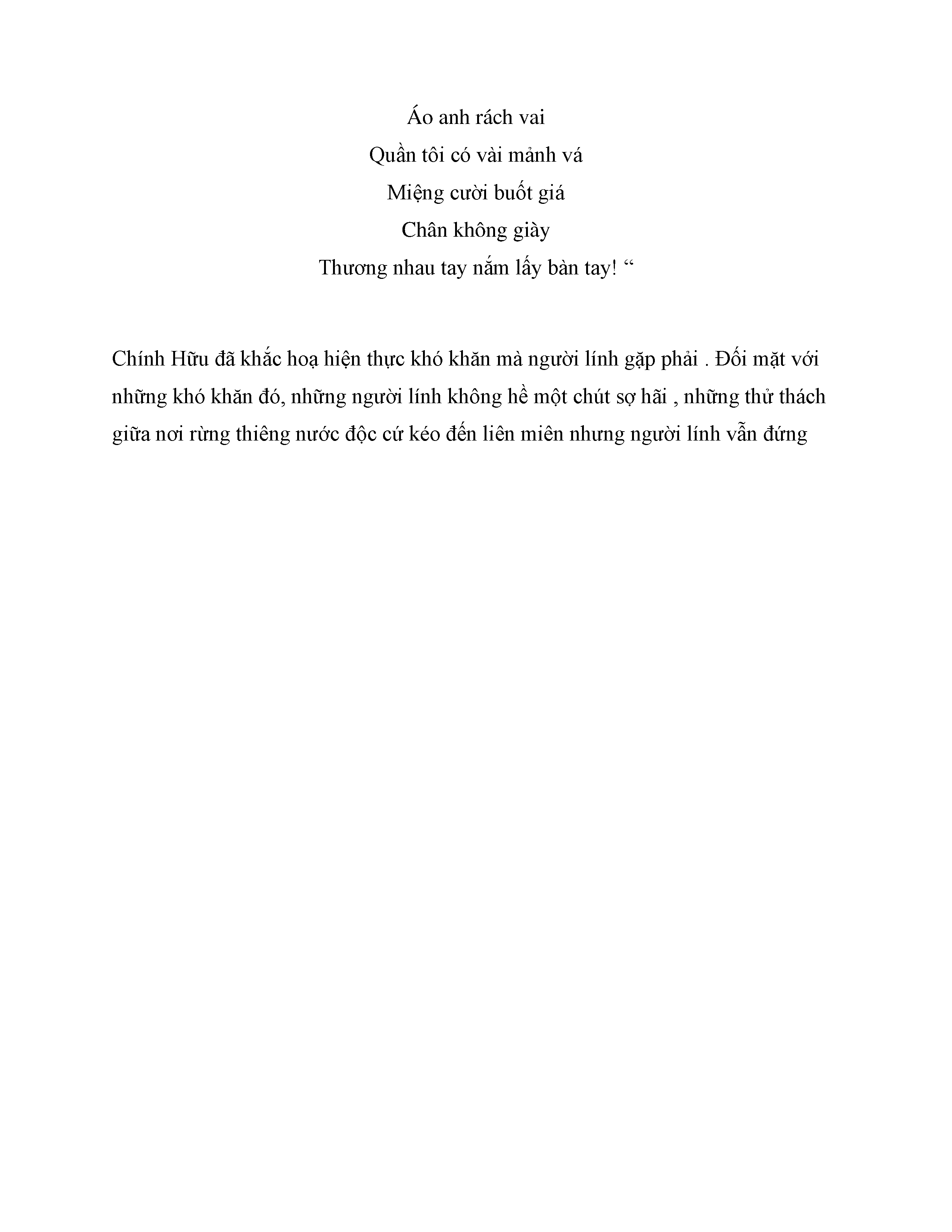 Áo anh rách vai
Quần tôi có vài mảnh vá
Miệng cười buốt giá
Chân không giày
Thương nhau tay nắm lấy bàn tay! “

Chính Hữu đã khắc hoạ hiện thực khó khăn mà người lính gặp phải . Đối mặt với những khó khăn đó, những người lính không hề một chút sợ hãi , những thử thách giữa nơi rừng thiêng nước độc cứ kéo đến liên miên nhưng người lính vẫn đứng